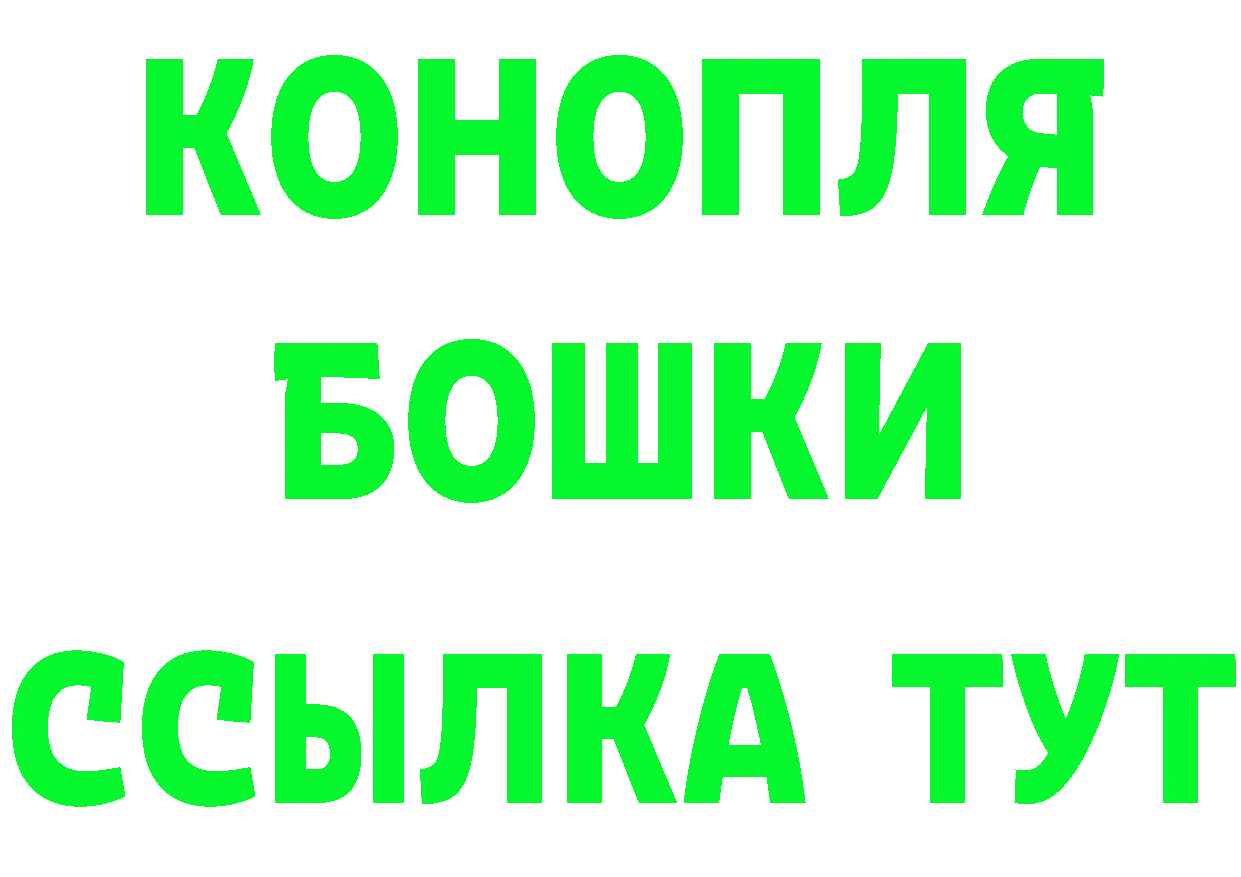 КОНОПЛЯ
БОШКИ
ССЫЛКА ТУТ